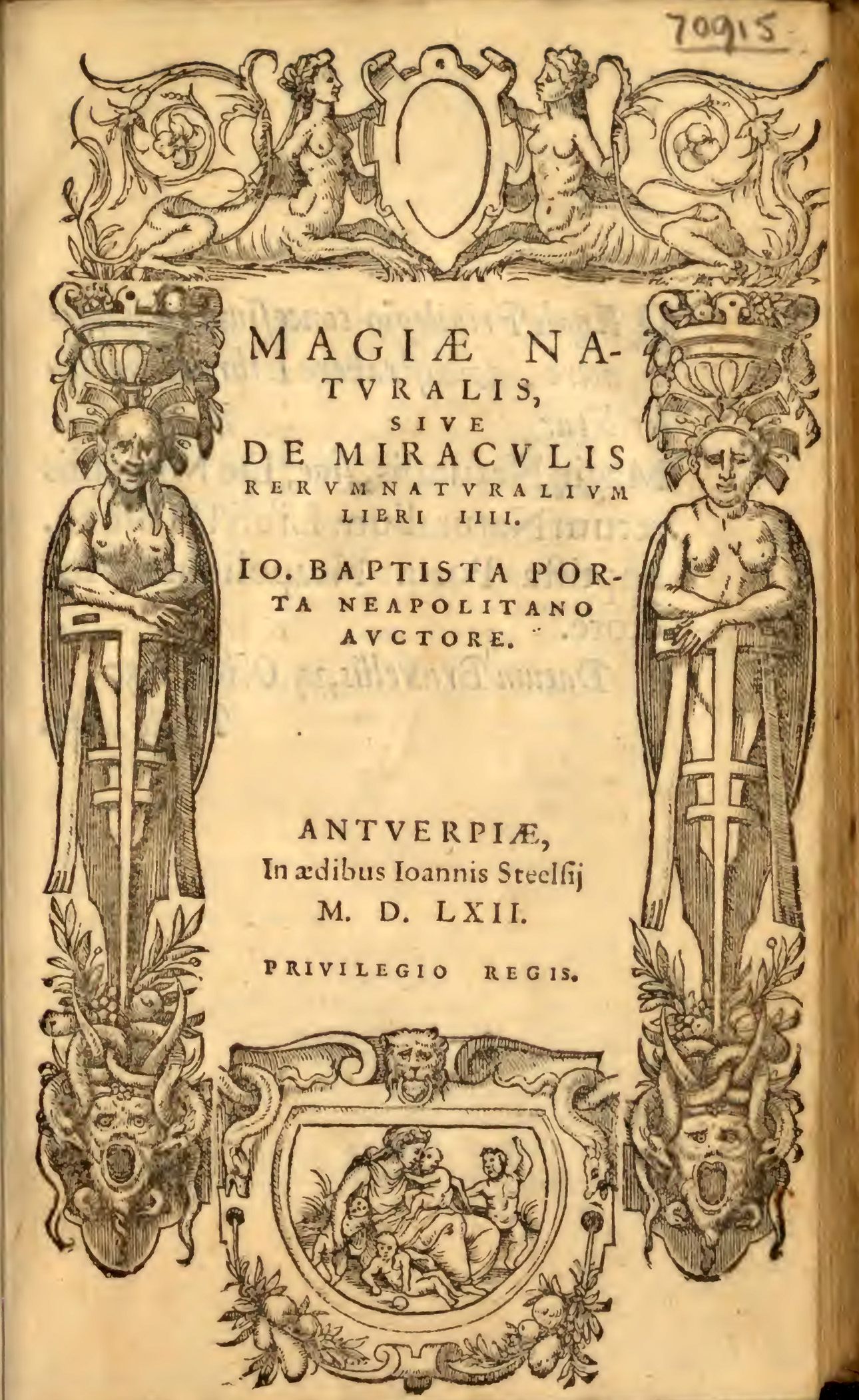 70915

MAGIÆ NATVRALIS, SIVE DE MIRACVLIS RERVM NATVRALIVM LIBRI IIII.

IO. BAPTISTA PORTA NEAPOLITANO AVCTORE.

ANTVERPIÆ, In ædibus Ioannis Steelsij M. D. LXII.

PRIVILEGIO REGIS.